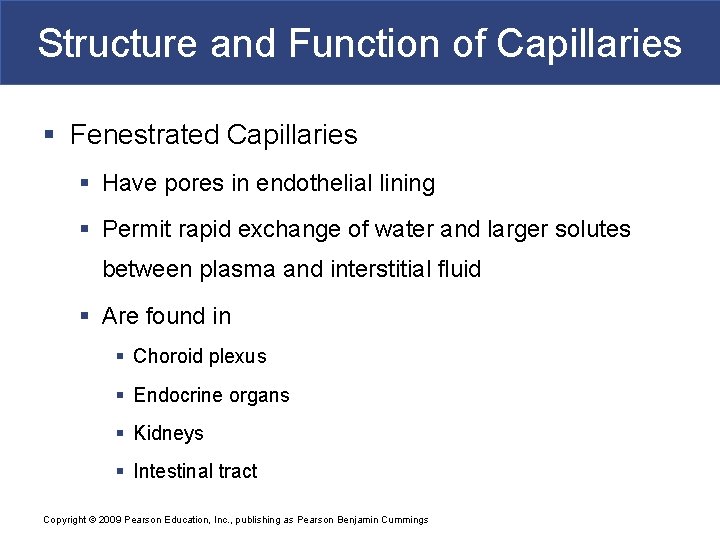 Structure and Function of Capillaries

• Fenestrated Capillaries

• Have pores in endothelial lining

• Permit rapid exchange of water and larger solutes between plasma and interstitial fluid

• Are found in

• Choroid plexus

• Endocrine organs

• Kidneys

• Intestinal tract

Copyright © 2009 Pearson Education, Inc., publishing as Pearson Benjamin Cummings